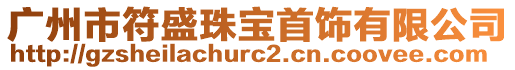 广州市符盛珠宝首饰有限公司
http://gzsheilachurc2.cn.coovee.com